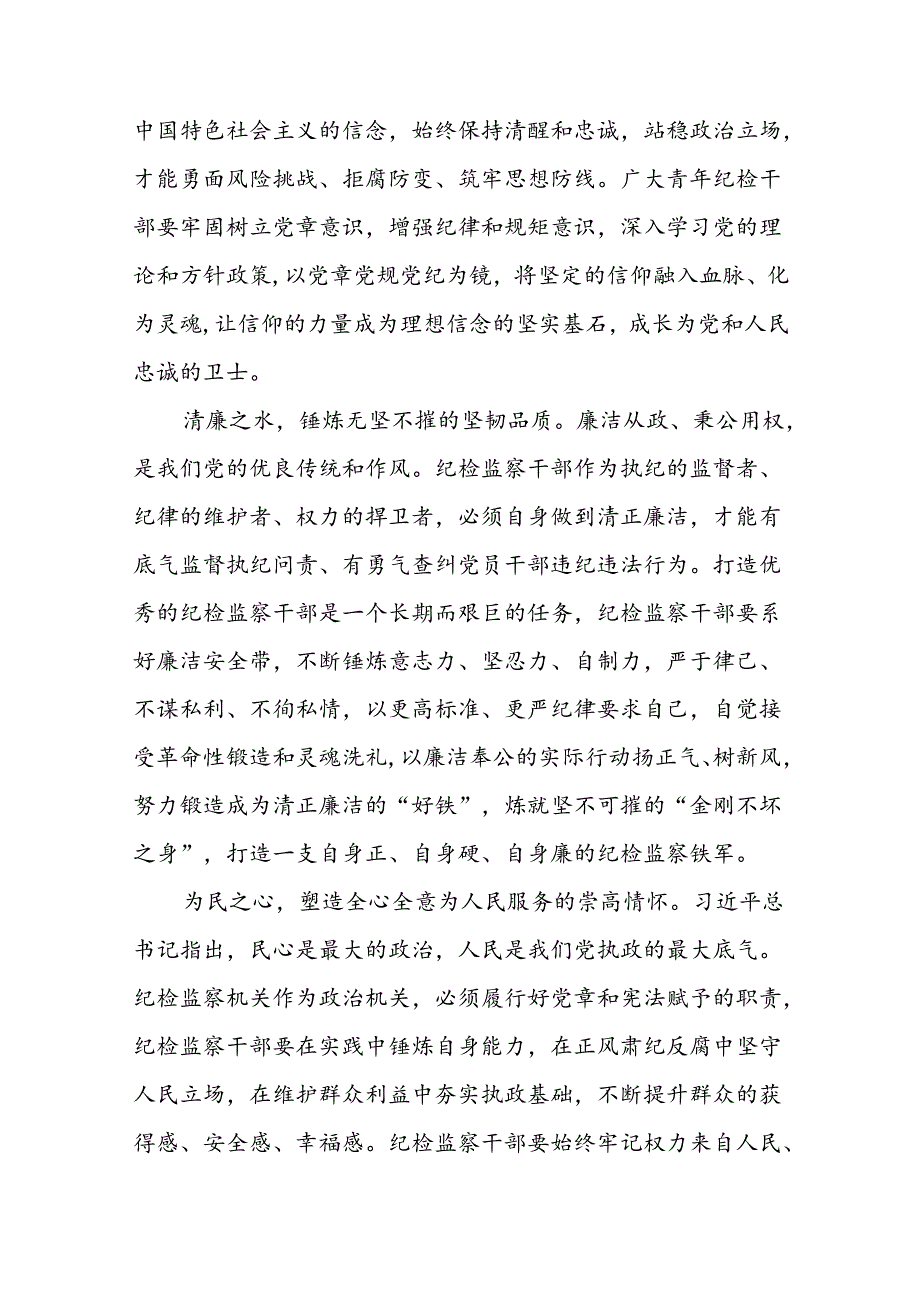 中国特色社会主义的信念，始终保持清醒和忠诚，站稳政治立场，才能勇面风险挑战、拒腐防变、筑牢思想防线。广大青年纪检干部要牢固树立党章意识，增强纪律和规矩意识，深入学习党的理论和方针政策，以党章党规党纪为镜，将坚定的信仰融入血脉、化为灵魂，让信仰的力量成为理想信念的坚实基石，成长为党和人民忠诚的卫士。

清廉之水，锤炼无坚不摧的坚韧品质。廉洁从政、秉公用权，是我们党的优良传统和作风。纪检监察干部作为执纪的监督者、纪律的维护者、权力的捍卫者，必须自身做到清正廉洁，才能有底气监督执纪问责、有勇气查纠党员干部违纪违法行为。打造优秀的纪检监察干部是一个长期而艰巨的任务，纪检监察干部要系好廉洁安全带，不断锤炼意志力、坚忍力、自制力，严于律己、不谋私利、不徇私情，以更高标准、更严纪律要求自己，自觉接受革命性锻造和灵魂洗礼，以廉洁奉公的实际行动扬正气、树新风，努力锻造成为清正廉洁的“好铁”，炼就坚不可摧的“金刚不坏之身”，打造一支自身正、自身硬、自身廉的纪检监察铁军。

为民之心，塑造全心全意为人民服务的崇高情怀。习近平总书记指出，民心是最大的政治，人民是我们党执政的最大底气。纪检监察机关作为政治机关，必须履行好党章和宪法赋予的职责，纪检监察干部要在实践中锤炼自身能力，在正风肃纪反腐中坚守人民立场，在维护群众利益中夯实执政基础，不断提升群众的获得感、安全感、幸福感。纪检监察干部要始终牢记权力来自人民、